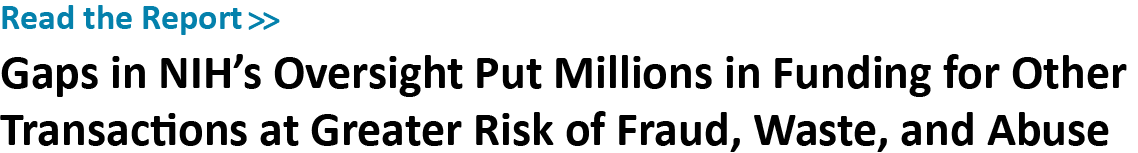 Read the Report >>

Gaps in NIH's Oversight Put Millions in Funding for Other Transactions at Greater Risk of Fraud, Waste, and Abuse